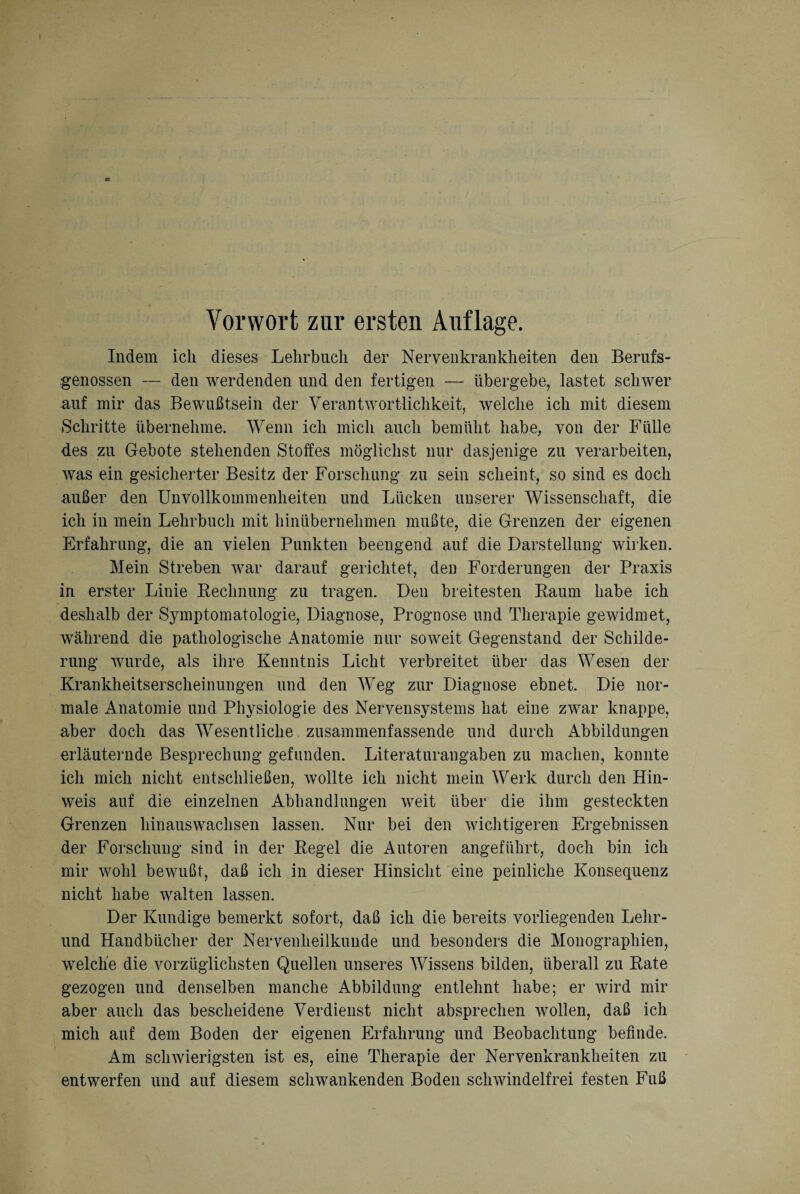 Vorwort zur ersten Auflage.

Indem ich dieses Lehrbuch der Nervenkrankheiten den Berufsgenossen — den werdenden und den fertigen — übergebe, lastet schwer auf mir das Bewußtsein der Verantwortlichkeit, welche ich mit diesem Schritte übernehme. Wenn ich mich auch bemüht habe, von der Fülle des zu Gebote stehenden Stoffes möglichst nur dasjenige zu verarbeiten, was ein gesicherter Besitz der Forschung zu sein scheint, so sind es doch außer den Unvollkommenheiten und Lücken unserer Wissenschaft, die ich in mein Lehrbuch mit hinübernehmen mußte, die Grenzen der eigenen Erfahrung, die an vielen Punkten beengend auf die Darstellung wirken.

Mein Streben war darauf gerichtet, den Forderungen der Praxis in erster Linie Rechnung zu tragen. Den breitesten Raum habe ich deshalb der Symptomatologie, Diagnose, Prognose und Therapie gewidmet, während die pathologische Anatomie nur soweit Gegenstand der Schilderung wurde, als ihre Kenntnis Licht verbreitet über das Wesen der Krankheitserscheinungen und den Weg zur Diagnose ebnet. Die normale Anatomie und Physiologie des Nervensystems hat eine zwar knappe, aber doch das Wesentliche zusammenfassende und durch Abbildungen erläuternde Besprechung gefunden. Literaturangaben zu machen, konnte ich mich nicht entschließen, wollte ich nicht mein Werk durch den Hinweis auf die einzelnen Abhandlungen weit über die ihm gesteckten Grenzen hinauswachsen lassen. Nur bei den wichtigeren Ergebnissen der Forschung sind in der Regel die Autoren angeführt, doch bin ich mir wohl bewußt, daß ich in dieser Hinsicht eine peinliche Konsequenz nicht habe walten lassen.

Der Kundige bemerkt sofort, daß ich die bereits vorliegenden Lehr- und Handbücher der Nervenheilkunde und besonders die Monographien, welche die vorzüglichsten Quellen unseres Wissens bilden, überall zu Rate gezogen und denselben manche Abbildung entlehnt habe; er wird mir aber auch das bescheidene Verdienst nicht absprechen wollen, daß ich mich auf dem Boden der eigenen Erfahrung und Beobachtung befinde.

Am schwierigsten ist es, eine Therapie der Nervenkrankheiten zu entwerfen und auf diesem schwankenden Boden schwindelfrei festen Fuß